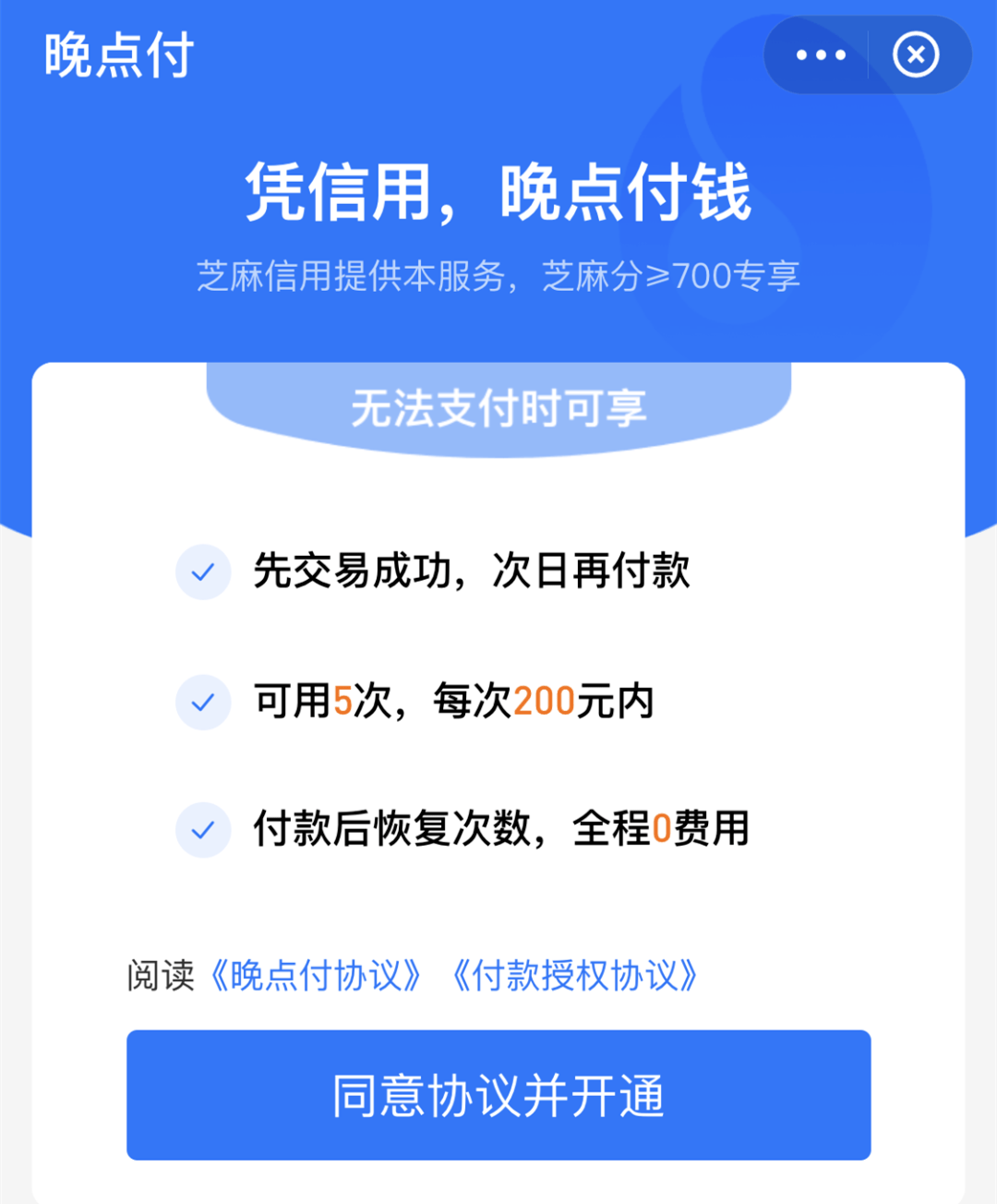 晚点付

凭信用，晚点付钱

芝麻信用提供本服务，芝麻分≥700专享

无法支付时可享

先交易成功，次日再付款

可用5次，每次200元内

付款后恢复次数，全程0费用

阅读《晚点付协议》《付款授权协议》

同意协议并开通